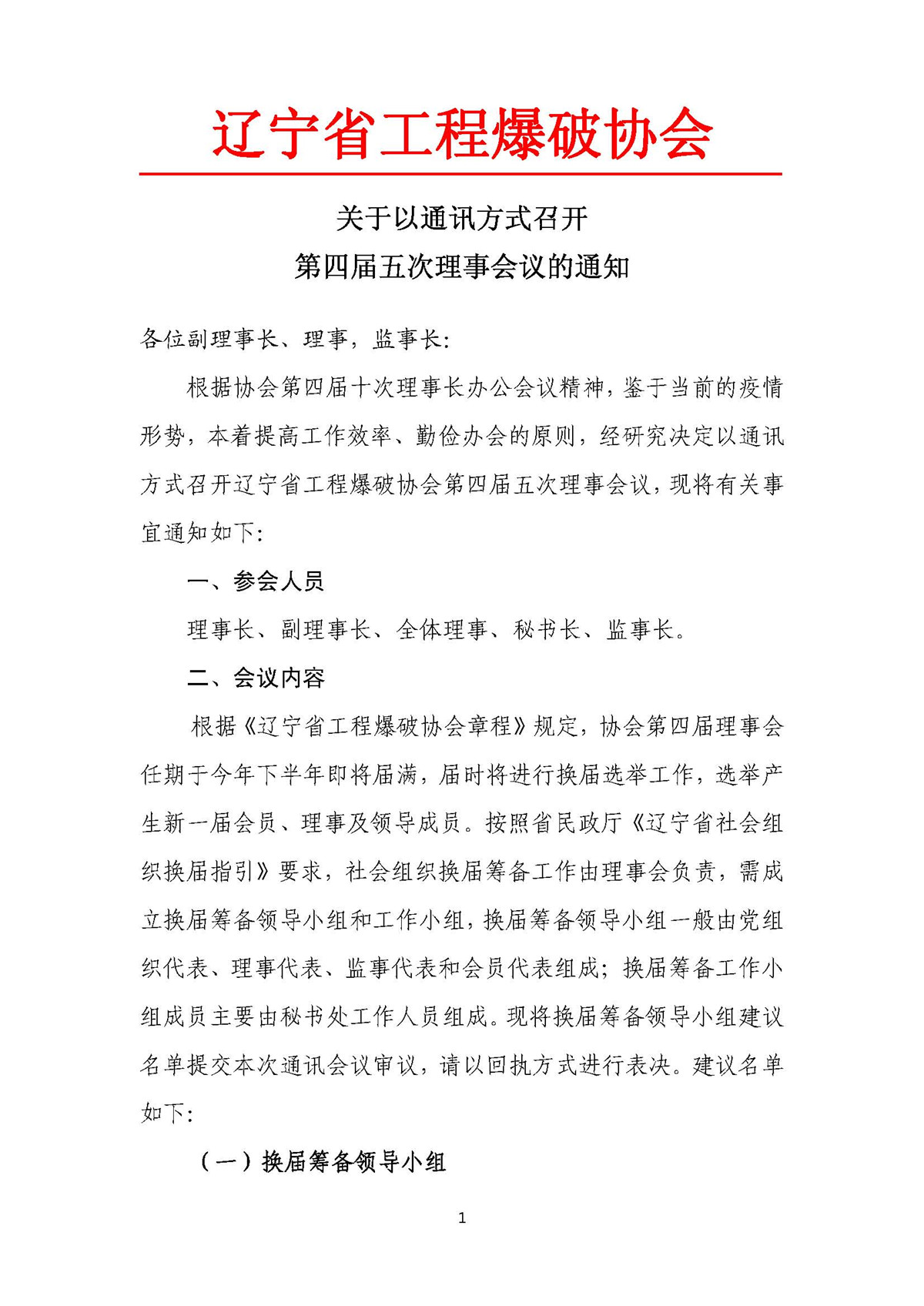 辽宁省工程爆破协会

关于以通讯方式召开
第四届五次理事会议的通知

各位副理事长、理事，监事长：

根据协会第四届十次理事长办公会议精神，鉴于当前的疫情形势，本着提高工作效率、勤俭办会的原则，经研究决定以通讯方式召开辽宁省工程爆破协会第四届五次理事会议，现将有关事宜通知如下：

一、参会人员

理事长、副理事长、全体理事、秘书长、监事长。

二、会议内容

根据《辽宁省工程爆破协会章程》规定，协会第四届理事会任期于今年下半年即将届满，届时将进行换届选举工作，选举产生新一届会员、理事及领导成员。按照省民政厅《辽宁省社会组织换届指引》要求，社会组织换届筹备工作由理事会负责，需成立换届筹备领导小组和工作小组，换届筹备领导小组一般由党组织代表、理事代表、监事代表和会员代表组成；换届筹备工作小组成员主要由秘书处工作人员组成。现将换届筹备领导小组建议名单提交本次通讯会议审议，请以回执方式进行表决。建议名单如下：

（一）换届筹备领导小组

1